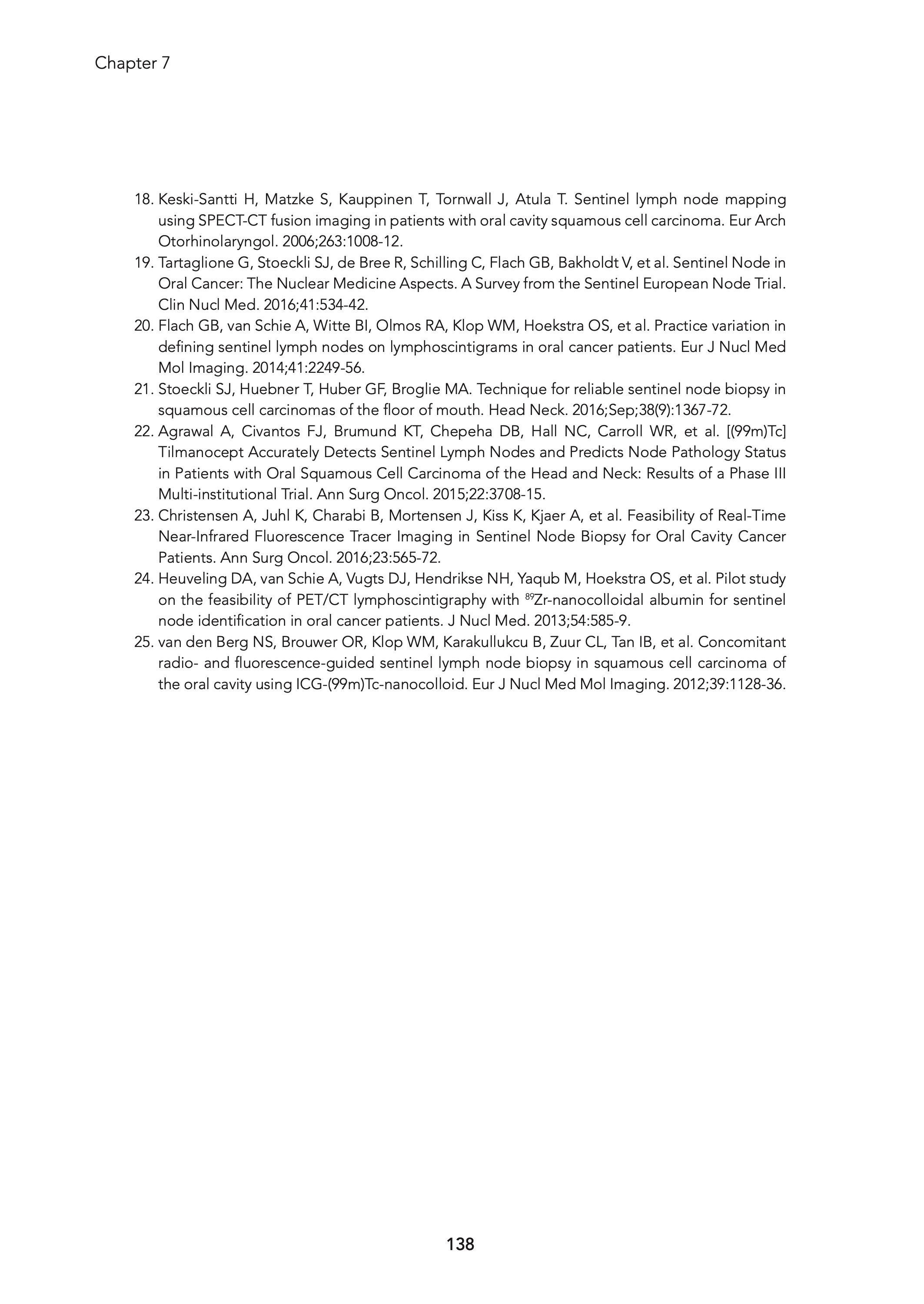 Chapter 7

18. Keski-Santti H, Matzke S, Kauppinen T, Tornwall J, Atula T. Sentinel lymph node mapping using SPECT-CT fusion imaging in patients with oral cavity squamous cell carcinoma. Eur Arch Otorhinolaryngol. 2006;263:1008-12.
19. Tartaglione G, Stoeckli SJ, de Bree R, Schilling C, Flach GB, Bakholdt V, et al. Sentinel Node in Oral Cancer: The Nuclear Medicine Aspects. A Survey from the Sentinel European Node Trial. Clin Nucl Med. 2016;41:534-42.
20. Flach GB, van Schie A, Witte BI, Olmos RA, Klop WM, Hoekstra OS, et al. Practice variation in defining sentinel lymph nodes on lymphoscintigrams in oral cancer patients. Eur J Nucl Med Mol Imaging. 2014;41:2249-56.
21. Stoeckli SJ, Huebner T, Huber GF, Broglie MA. Technique for reliable sentinel node biopsy in squamous cell carcinomas of the floor of mouth. Head Neck. 2016;Sep;38(9):1367-72.
22. Agrawal A, Civantos FJ, Brumund KT, Chepeha DB, Hall NC, Carroll WR, et al. [(99m)Tc] Tilmanocept Accurately Detects Sentinel Lymph Nodes and Predicts Node Pathology Status in Patients with Oral Squamous Cell Carcinoma of the Head and Neck: Results of a Phase III Multi-institutional Trial. Ann Surg Oncol. 2015;22:3708-15.
23. Christensen A, Juhl K, Charabi B, Mortensen J, Kiss K, Kjaer A, et al. Feasibility of Real-Time Near-Infrared Fluorescence Tracer Imaging in Sentinel Node Biopsy for Oral Cavity Cancer Patients. Ann Surg Oncol. 2016;23:565-72.
24. Heuveling DA, van Schie A, Vugts DJ, Hendrikse NH, Yaqub M, Hoekstra OS, et al. Pilot study on the feasibility of PET/CT lymphoscintigraphy with $^{89}$Zr-nanocolloidal albumin for sentinel node identification in oral cancer patients. J Nucl Med. 2013;54:585-9.
25. van den Berg NS, Brouwer OR, Klop WM, Karakullukcu B, Zuur CL, Tan IB, et al. Concomitant radio- and fluorescence-guided sentinel lymph node biopsy in squamous cell carcinoma of the oral cavity using ICG-(99m)Tc-nanocolloid. Eur J Nucl Med Mol Imaging. 2012;39:1128-36.

138